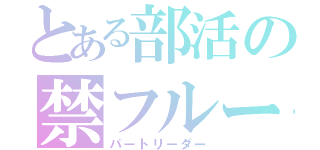 とある部活の
禁フルー
パートリーダー